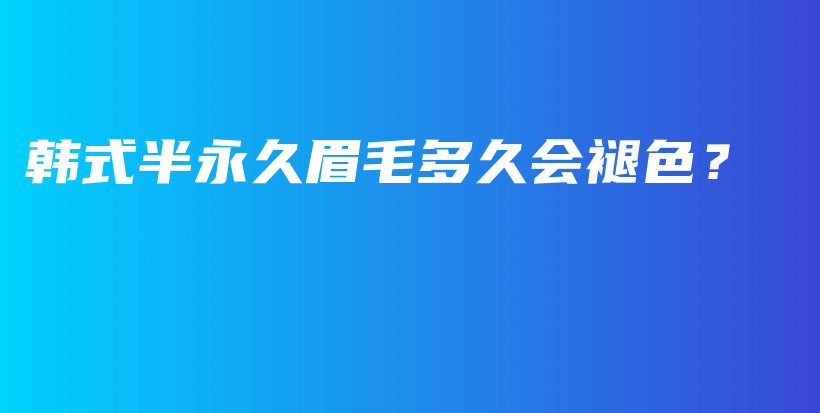 韩式半永久眉毛多久会褪色？